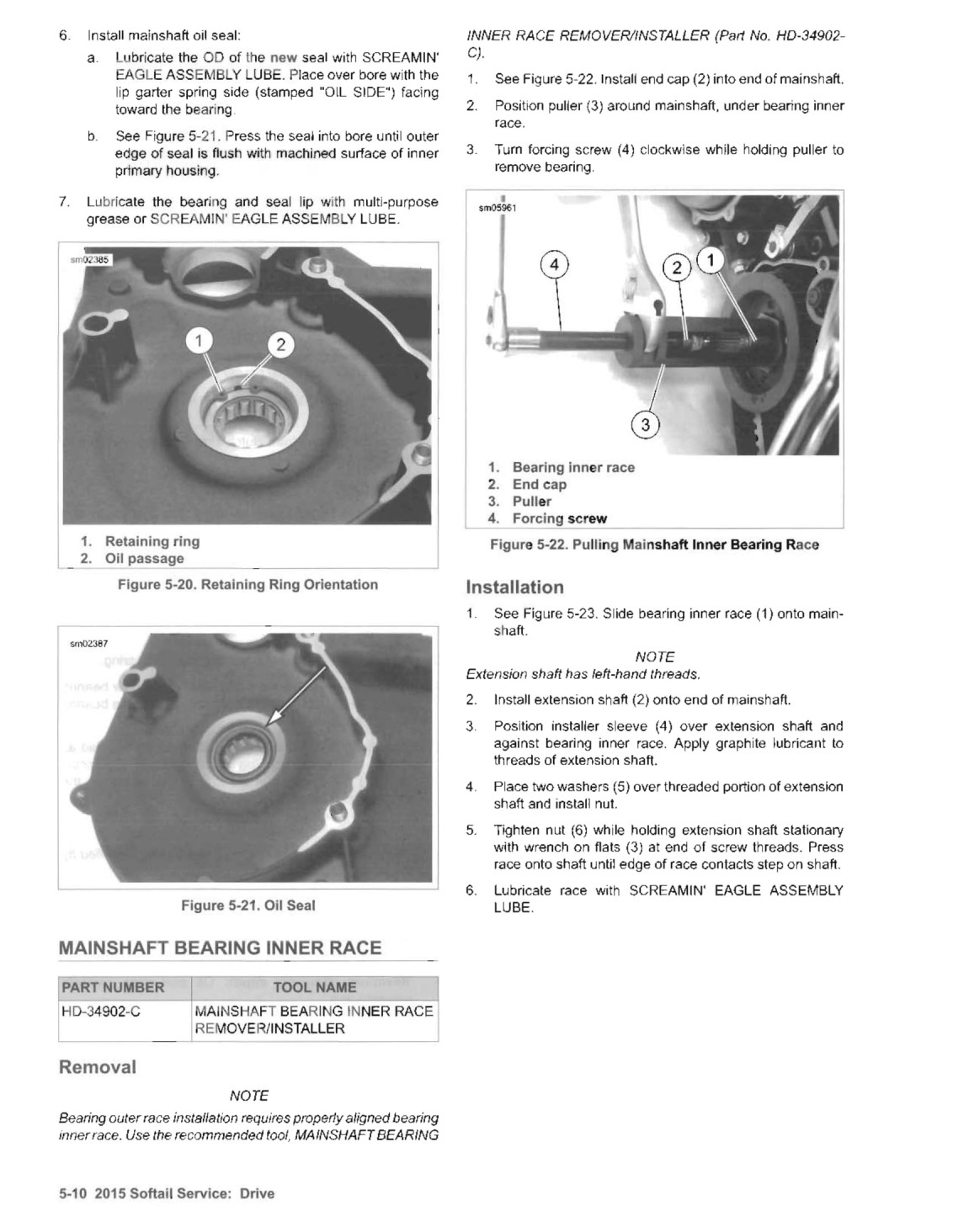 6. Install mainshaft oil seal:

a. Lubricate the OD of the new seal with SCREAMIN' EAGLE ASSEMBLY LUBE. Place over bore with the lip garter spring side (stamped "OIL SIDE") facing toward the bearing.

b. See Figure 5-21. Press the seal into bore until outer edge of seal is flush with machined surface of inner primary housing.

7. Lubricate the bearing and seal lip with multi-purpose grease or SCREAMIN' EAGLE ASSEMBLY LUBE.

sm02385

1

2

1. Retaining ring
2. Oil passage

Figure 5-20. Retaining Ring Orientation

sm02387

Figure 5-21. Oil Seal

MAINSHAFT BEARING INNER RACE

| PART NUMBER | TOOL NAME |
|---|---|
| HD-34902-C | MAINSHAFT BEARING INNER RACE REMOVER/INSTALLER |

Removal

NOTE

Bearing outer race installation requires properly aligned bearing inner race. Use the recommended tool, MAINSHAFT BEARING INNER RACE REMOVER/INSTALLER (Part No. HD-34902-C).

1. See Figure 5-22. Install end cap (2) into end of mainshaft.

2. Position puller (3) around mainshaft, under bearing inner race.

3. Turn forcing screw (4) clockwise while holding puller to remove bearing.

sm05961

4

2

1

3

1. Bearing inner race
2. End cap
3. Puller
4. Forcing screw

Figure 5-22. Pulling Mainshaft Inner Bearing Race

Installation

1. See Figure 5-23. Slide bearing inner race (1) onto mainshaft.

NOTE

Extension shaft has left-hand threads.

2. Install extension shaft (2) onto end of mainshaft.

3. Position installer sleeve (4) over extension shaft and against bearing inner race. Apply graphite lubricant to threads of extension shaft.

4. Place two washers (5) over threaded portion of extension shaft and install nut.

5. Tighten nut (6) while holding extension shaft stationary with wrench on flats (3) at end of screw threads. Press race onto shaft until edge of race contacts step on shaft.

6. Lubricate race with SCREAMIN' EAGLE ASSEMBLY LUBE.

5-10 2015 Softail Service: Drive